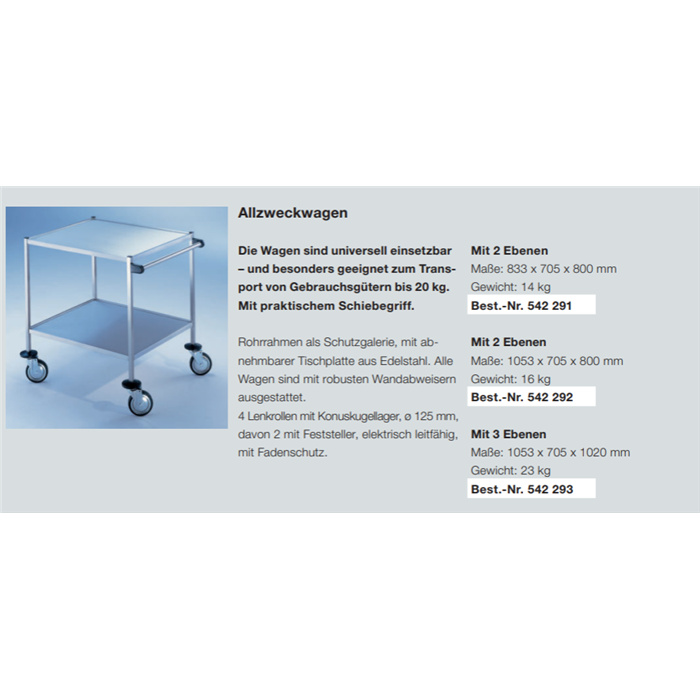 Allzweckwagen

Die Wagen sind universell einsetzbar – und besonders geeignet zum Transport von Gebrauchsgütern bis 20 kg. Mit praktischem Schiebegriff.

Rohrrahmen als Schutzgalerie, mit abnehmbarer Tischplatte aus Edelstahl. Alle Wagen sind mit robusten Wandabweisern ausgestattet.
4 Lenkrollen mit Konuskugellager, ø 125 mm, davon 2 mit Feststeller, elektrisch leitfähig, mit Fadenschutz.

Mit 2 Ebenen
Maße: 833 x 705 x 800 mm
Gewicht: 14 kg
Best.-Nr. 542 291

Mit 2 Ebenen
Maße: 1053 x 705 x 800 mm
Gewicht: 16 kg
Best.-Nr. 542 292

Mit 3 Ebenen
Maße: 1053 x 705 x 1020 mm
Gewicht: 23 kg
Best.-Nr. 542 293